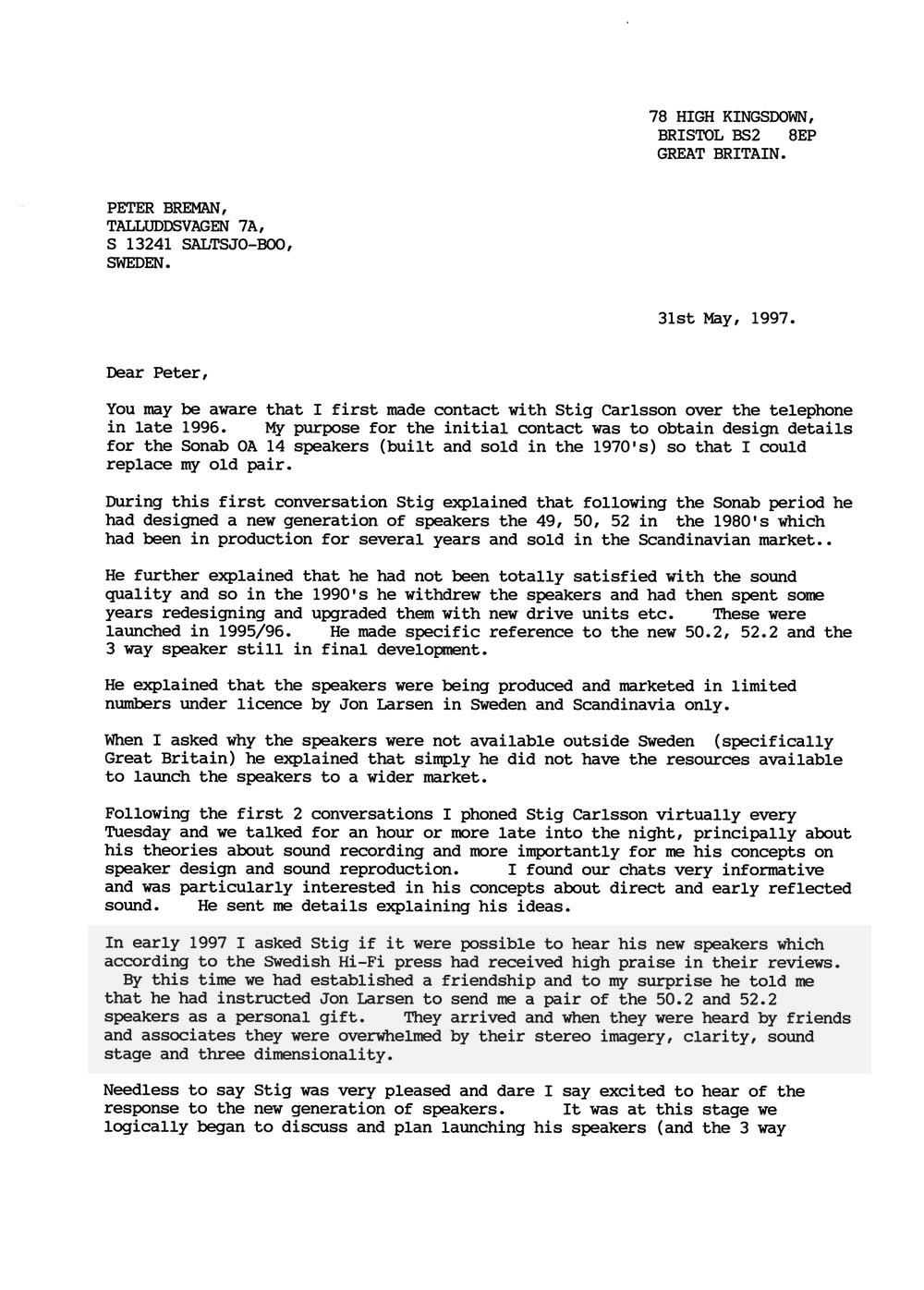 78 HIGH KINGSDOWN,
BRISTOL BS2 8EP
GREAT BRITAIN.

PETER BREMAN,
TALLUDDSVAGEN 7A,
S 13241 SALTSJO-BOO,
SWEDEN.

31st May, 1997.

Dear Peter,

You may be aware that I first made contact with Stig Carlsson over the telephone in late 1996. My purpose for the initial contact was to obtain design details for the Sonab OA 14 speakers (built and sold in the 1970's) so that I could replace my old pair.

During this first conversation Stig explained that following the Sonab period he had designed a new generation of speakers the 49, 50, 52 in the 1980's which had been in production for several years and sold in the Scandinavian market..

He further explained that he had not been totally satisfied with the sound quality and so in the 1990's he withdrew the speakers and had then spent some years redesigning and upgraded them with new drive units etc. These were launched in 1995/96. He made specific reference to the new 50.2, 52.2 and the 3 way speaker still in final development.

He explained that the speakers were being produced and marketed in limited numbers under licence by Jon Larsen in Sweden and Scandinavia only.

When I asked why the speakers were not available outside Sweden (specifically Great Britain) he explained that simply he did not have the resources available to launch the speakers to a wider market.

Following the first 2 conversations I phoned Stig Carlsson virtually every Tuesday and we talked for an hour or more late into the night, principally about his theories about sound recording and more importantly for me his concepts on speaker design and sound reproduction. I found our chats very informative and was particularly interested in his concepts about direct and early reflected sound. He sent me details explaining his ideas.

In early 1997 I asked Stig if it were possible to hear his new speakers which according to the Swedish Hi-Fi press had received high praise in their reviews. By this time we had established a friendship and to my surprise he told me that he had instructed Jon Larsen to send me a pair of the 50.2 and 52.2 speakers as a personal gift. They arrived and when they were heard by friends and associates they were overwhelmed by their stereo imagery, clarity, sound stage and three dimensionality.

Needless to say Stig was very pleased and dare I say excited to hear of the response to the new generation of speakers. It was at this stage we logically began to discuss and plan launching his speakers (and the 3 way